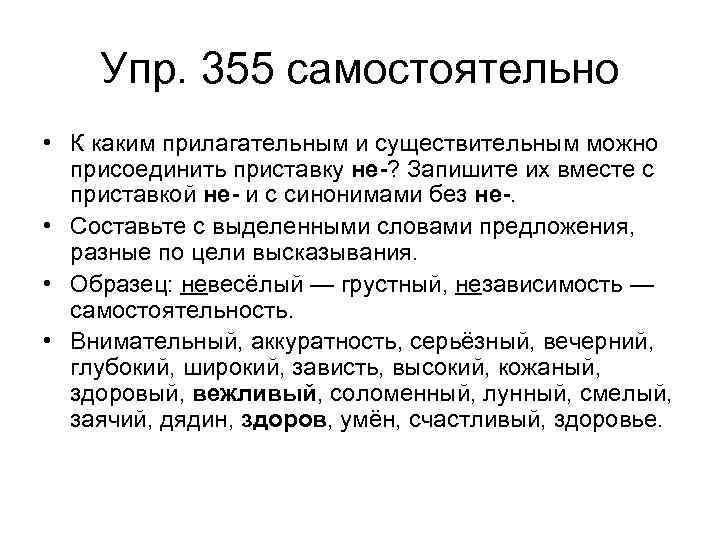 Упр. 355 самостоятельно

• К каким прилагательным и существительным можно присоединить приставку не-? Запишите их вместе с приставкой не- и с синонимами без не-.

• Составьте с выделенными словами предложения, разные по цели высказывания.

• Образец: невесёлый — грустный, независимость — самостоятельность.

• Внимательный, аккуратность, серьёзный, вечерний, глубокий, широкий, зависть, высокий, кожаный, здоровый, вежливый, соломенный, лунный, смелый, заячий, дядин, здоров, умён, счастливый, здоровье.